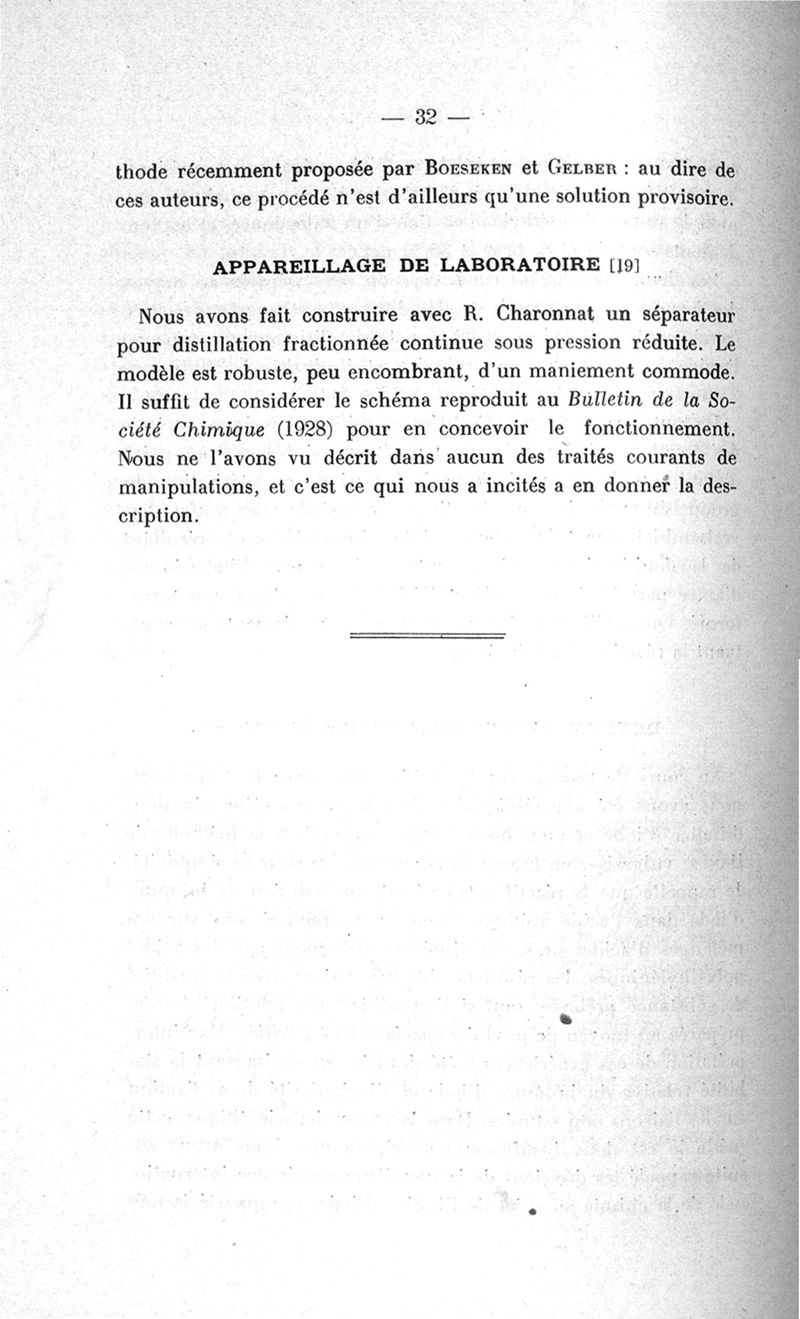 — 32 —

thode récemment proposée par Boeseken et Gelber : au dire de ces auteurs, ce procédé n'est d'ailleurs qu'une solution provisoire.

APPAREILLAGE DE LABORATOIRE [19]

Nous avons fait construire avec R. Charonnat un séparateur pour distillation fractionnée continue sous pression réduite. Le modèle est robuste, peu encombrant, d'un maniement commode. Il suffit de considérer le schéma reproduit au Bulletin de la Société Chimique (1928) pour en concevoir le fonctionnement. Nous ne l'avons vu décrit dans aucun des traités courants de manipulations, et c'est ce qui nous a incités a en donner la description.